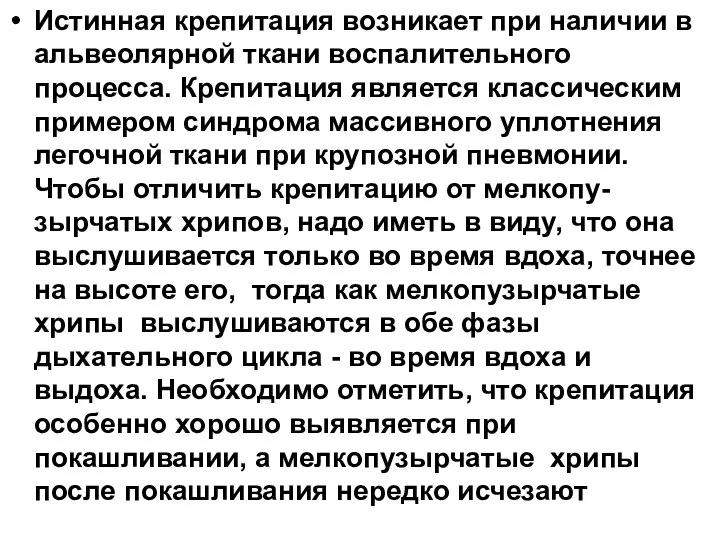 • Истинная крепитация возникает при наличии в альвеолярной ткани воспалительного процесса. Крепитация является классическим примером синдрома массивного уплотнения легочной ткани при крупозной пневмонии. Чтобы отличить крепитацию от мелкопузырчатых хрипов, надо иметь в виду, что она выслушивается только во время вдоха, точнее на высоте его, тогда как мелкопузырчатые хрипы выслушиваются в обе фазы дыхательного цикла - во время вдоха и выдоха. Необходимо отметить, что крепитация особенно хорошо выявляется при покашливании, а мелкопузырчатые хрипы после покашливания нередко исчезают